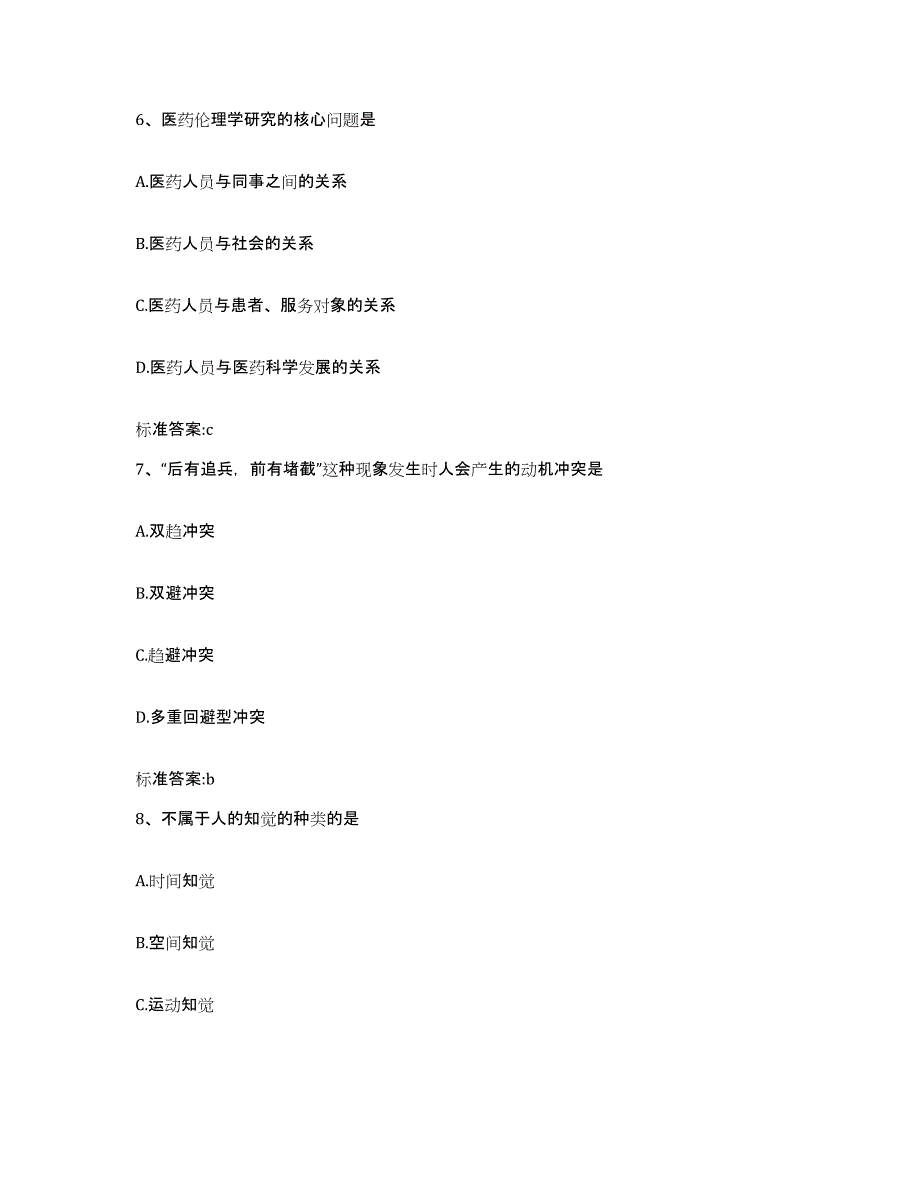 6、医药伦理学研究的核心问题是

A.医药人员与同事之间的关系

B.医药人员与社会的关系

C.医药人员与患者、服务对象的关系

D.医药人员与医药科学发展的关系

标准答案:c

7、“后有追兵，前有堵截”这种现象发生时人会产生的动机冲突是

A.双趋冲突

B.双避冲突

C.趋避冲突

D.多重回避型冲突

标准答案:b

8、不属于人的知觉的种类的是

A.时间知觉

B.空间知觉

C.运动知觉